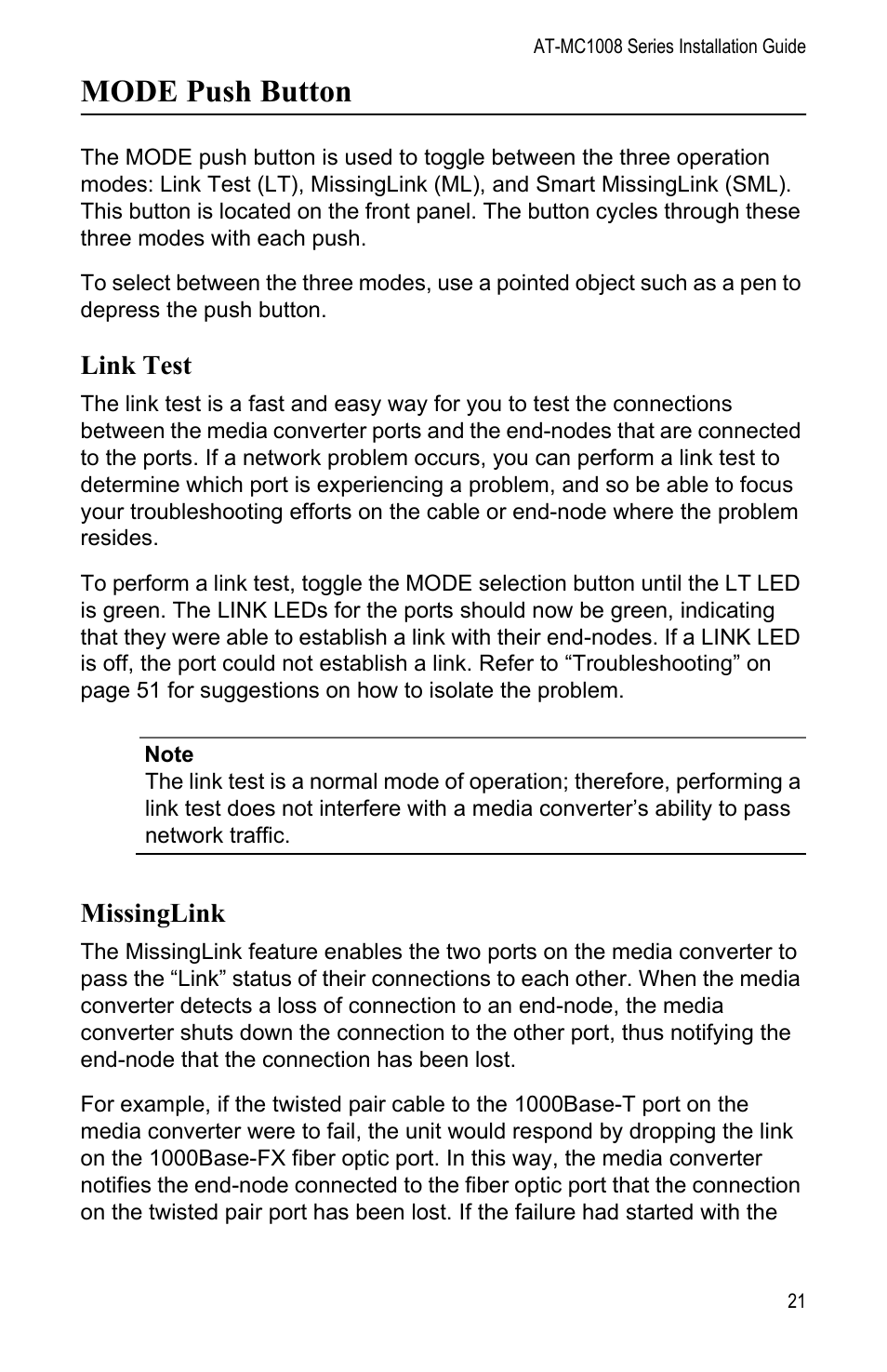 AT-MC1008 Series Installation Guide

MODE Push Button

The MODE push button is used to toggle between the three operation modes: Link Test (LT), MissingLink (ML), and Smart MissingLink (SML). This button is located on the front panel. The button cycles through these three modes with each push.

To select between the three modes, use a pointed object such as a pen to depress the push button.

Link Test

The link test is a fast and easy way for you to test the connections between the media converter ports and the end-nodes that are connected to the ports. If a network problem occurs, you can perform a link test to determine which port is experiencing a problem, and so be able to focus your troubleshooting efforts on the cable or end-node where the problem resides.

To perform a link test, toggle the MODE selection button until the LT LED is green. The LINK LEDs for the ports should now be green, indicating that they were able to establish a link with their end-nodes. If a LINK LED is off, the port could not establish a link. Refer to “Troubleshooting” on page 51 for suggestions on how to isolate the problem.

Note
The link test is a normal mode of operation; therefore, performing a link test does not interfere with a media converter’s ability to pass network traffic.

MissingLink

The MissingLink feature enables the two ports on the media converter to pass the “Link” status of their connections to each other. When the media converter detects a loss of connection to an end-node, the media converter shuts down the connection to the other port, thus notifying the end-node that the connection has been lost.

For example, if the twisted pair cable to the 1000Base-T port on the media converter were to fail, the unit would respond by dropping the link on the 1000Base-FX fiber optic port. In this way, the media converter notifies the end-node connected to the fiber optic port that the connection on the twisted pair port has been lost. If the failure had started with the

21